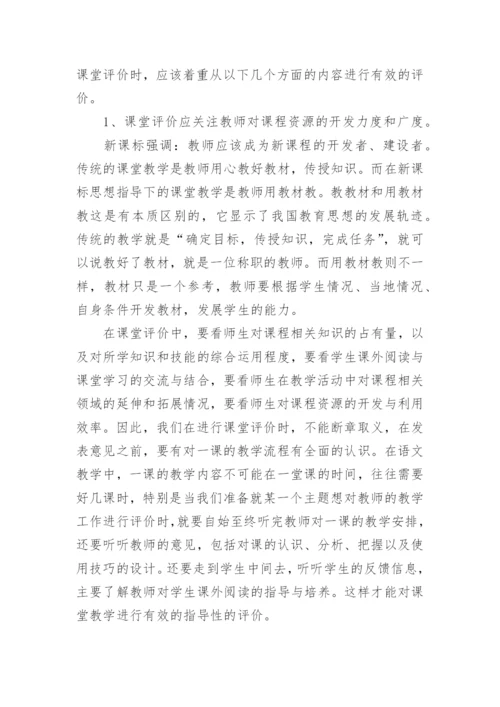 课堂评价时，应该着重从以下几个方面的内容进行有效的评价。

1、课堂评价应关注教师对课程资源的开发力度和广度。

新课标强调：教师应该成为新课程的开发者、建设者。传统的课堂教学是教师用心教好教材，传授知识。而在新课标思想指导下的课堂教学是教师用教材教。教教材和用教材教这是有本质区别的，它显示了我国教育思想的发展轨迹。传统的教学就是“确定目标，传授知识，完成任务”，就可以说教好了教材，就是一位称职的教师。而用教材教则不一样，教材只是一个参考，教师要根据学生情况、当地情况、自身条件开发教材，发展学生的能力。

在课堂评价中，要看师生对课程相关知识的占有量，以及对所学知识和技能的综合运用程度，要看学生课外阅读与课堂学习的交流与结合，要看师生在教学活动中对课程相关领域的延伸和拓展情况，要看师生对课程资源的开发与利用效率。因此，我们在进行课堂评价时，不能断章取义，在发表意见之前，要有对一课的教学流程有全面的认识。在语文教学中，一课的教学内容不可能在一堂课的时间，往往需要好几课时，特别是当我们准备就某一个主题想对教师的教学工作进行评价时，就要自始至终听完教师对一课的教学安排，还要听听教师的意见，包括对课的认识、分析、把握以及使用技巧的设计。还要走到学生中间去，听听学生的反馈信息，主要了解教师对学生课外阅读的指导与培养。这样才能对课堂教学进行有效的指导性的评价。